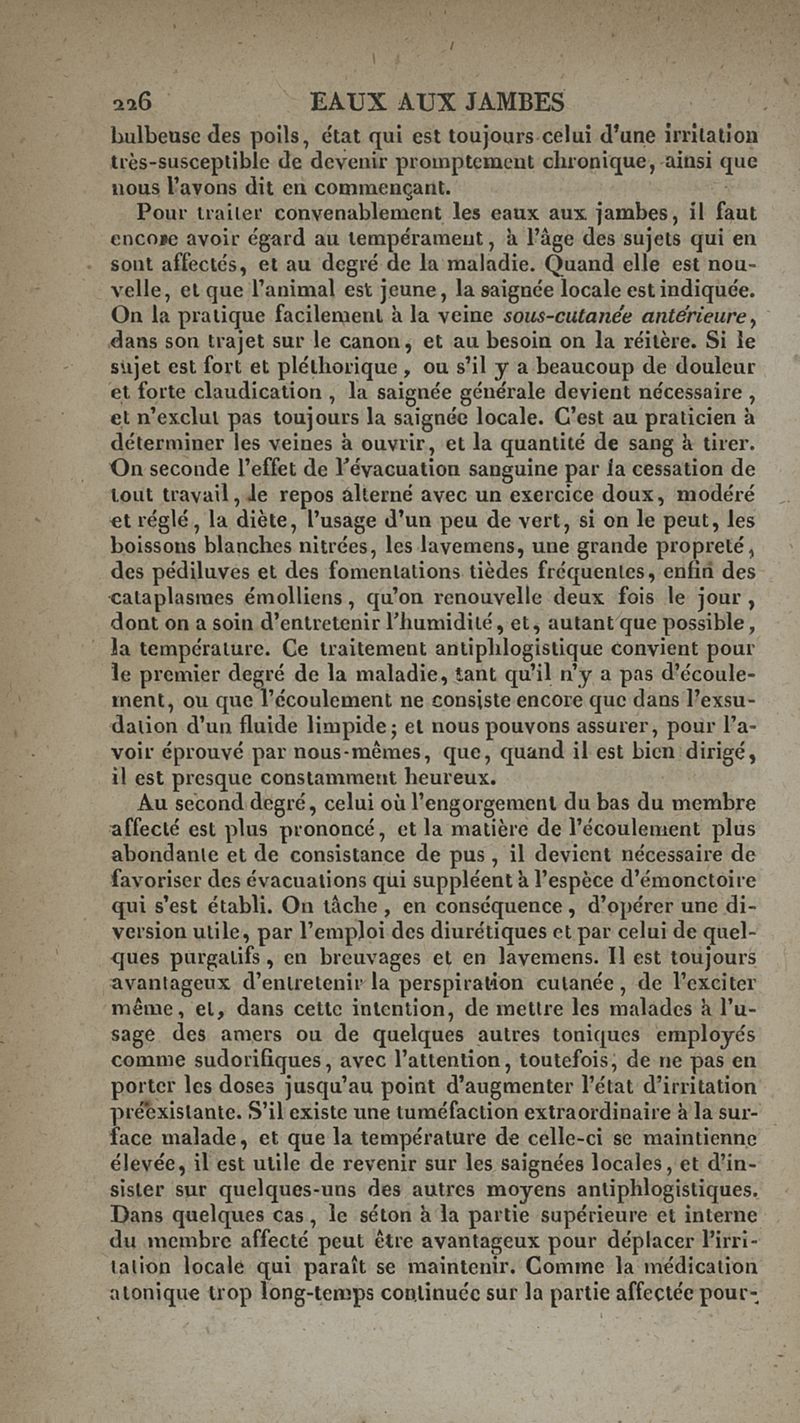 226 EAUX AUX JAMBES

bulbeuse des poils, état qui est toujours celui d'une irritation très-susceptible de devenir promptement chronique, ainsi que nous l'avons dit en commençant.

Pour traiter convenablement les eaux aux jambes, il faut encore avoir égard au tempérament, à l'âge des sujets qui en sont affectés, et au degré de la maladie. Quand elle est nouvelle, et que l'animal est jeune, la saignée locale est indiquée. On la pratique facilement à la veine sous-cutanée antérieure, dans son trajet sur le canon, et au besoin on la réitère. Si le sujet est fort et pléthorique, ou s'il y a beaucoup de douleur et forte claudication, la saignée générale devient nécessaire, et n'exclut pas toujours la saignée locale. C'est au praticien à déterminer les veines à ouvrir, et la quantité de sang à tirer. On seconde l'effet de l'évacuation sanguine par la cessation de tout travail, le repos alterné avec un exercice doux, modéré et réglé, la diète, l'usage d'un peu de vert, si on le peut, les boissons blanches nitrées, les lavemens, une grande propreté, des pédiluves et des fomentations tièdes fréquentes, enfin des cataplasmes émolliens, qu'on renouvelle deux fois le jour, dont on a soin d'entretenir l'humidité, et, autant que possible, la température. Ce traitement antiphlogistique convient pour le premier degré de la maladie, tant qu'il n'y a pas d'écoulement, ou que l'écoulement ne consiste encore que dans l'exsudation d'un fluide limpide; et nous pouvons assurer, pour l'avoir éprouvé par nous-mêmes, que, quand il est bien dirigé, il est presque constamment heureux.

Au second degré, celui où l'engorgement du bas du membre affecté est plus prononcé, et la matière de l'écoulement plus abondante et de consistance de pus, il devient nécessaire de favoriser des évacuations qui suppléent à l'espèce d'émonctoire qui s'est établi. On tâche, en conséquence, d'opérer une diversion utile, par l'emploi des diurétiques et par celui de quelques purgatifs, en breuvages et en lavemens. Il est toujours avantageux d'entretenir la perspiration cutanée, de l'exciter même, et, dans cette intention, de mettre les malades à l'usage des amers ou de quelques autres toniques employés comme sudorifiques, avec l'attention, toutefois, de ne pas en porter les doses jusqu'au point d'augmenter l'état d'irritation préexistante. S'il existe une tuméfaction extraordinaire à la surface malade, et que la température de celle-ci se maintienne élevée, il est utile de revenir sur les saignées locales, et d'insister sur quelques-uns des autres moyens antiphlogistiques. Dans quelques cas, le séton à la partie supérieure et interne du membre affecté peut être avantageux pour déplacer l'irritation locale qui paraît se maintenir. Comme la médication atonique trop long-temps continuée sur la partie affectée pour-